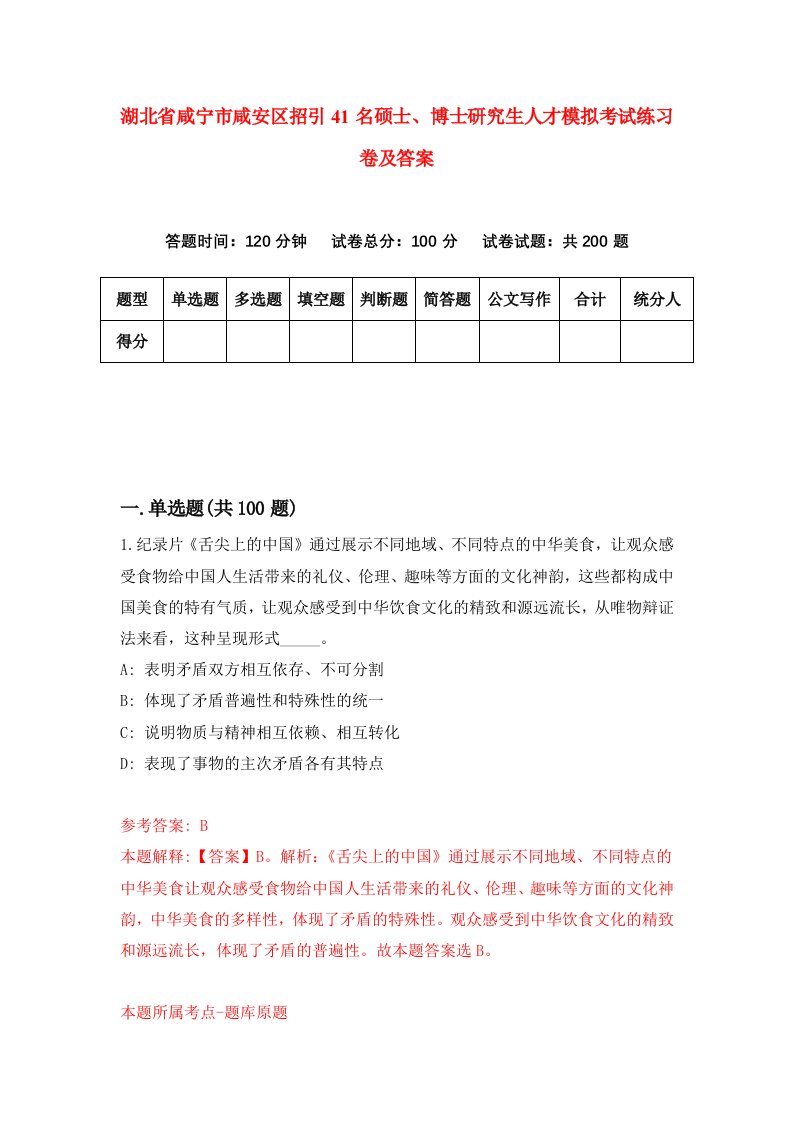 湖北省咸宁市咸安区招引41名硕士、博士研究生人才模拟考试练习卷及答案

答题时间：120分钟　试卷总分：100分　试卷试题：共200题

| 题型 | 单选题 | 多选题 | 填空题 | 判断题 | 简答题 | 公文写作 | 合计 | 统分人 |
|---|---|---|---|---|---|---|---|---|
| 得分 | | | | | | | | |

一.单选题(共100题)

1.纪录片《舌尖上的中国》通过展示不同地域、不同特点的中华美食，让观众感受食物给中国人生活带来的礼仪、伦理、趣味等方面的文化神韵，这些都构成中国美食的特有气质，让观众感受到中华饮食文化的精致和源远流长，从唯物辩证法来看，这种呈现形式_____。

A: 表明矛盾双方相互依存、不可分割

B: 体现了矛盾普遍性和特殊性的统一

C: 说明物质与精神相互依赖、相互转化

D: 表现了事物的主次矛盾各有其特点

参考答案: B

本题解释:【答案】B。解析:《舌尖上的中国》通过展示不同地域、不同特点的中华美食让观众感受食物给中国人生活带来的礼仪、伦理、趣味等方面的文化神韵，中华美食的多样性，体现了矛盾的特殊性。观众感受到中华饮食文化的精致和源远流长，体现了矛盾的普遍性。故本题答案选B。

本题所属考点-题库原题